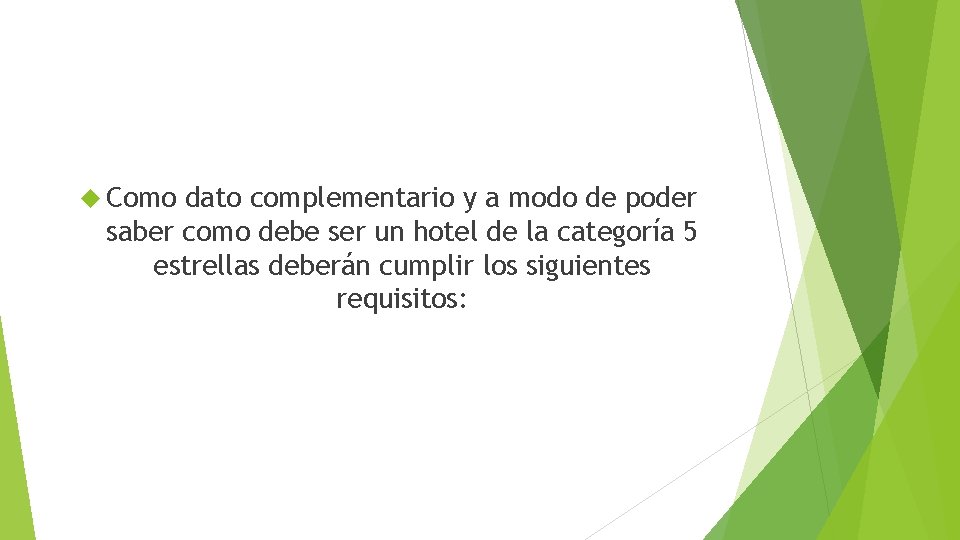 Como dato complementario y a modo de poder saber como debe ser un hotel de la categoría 5 estrellas deberán cumplir los siguientes requisitos: